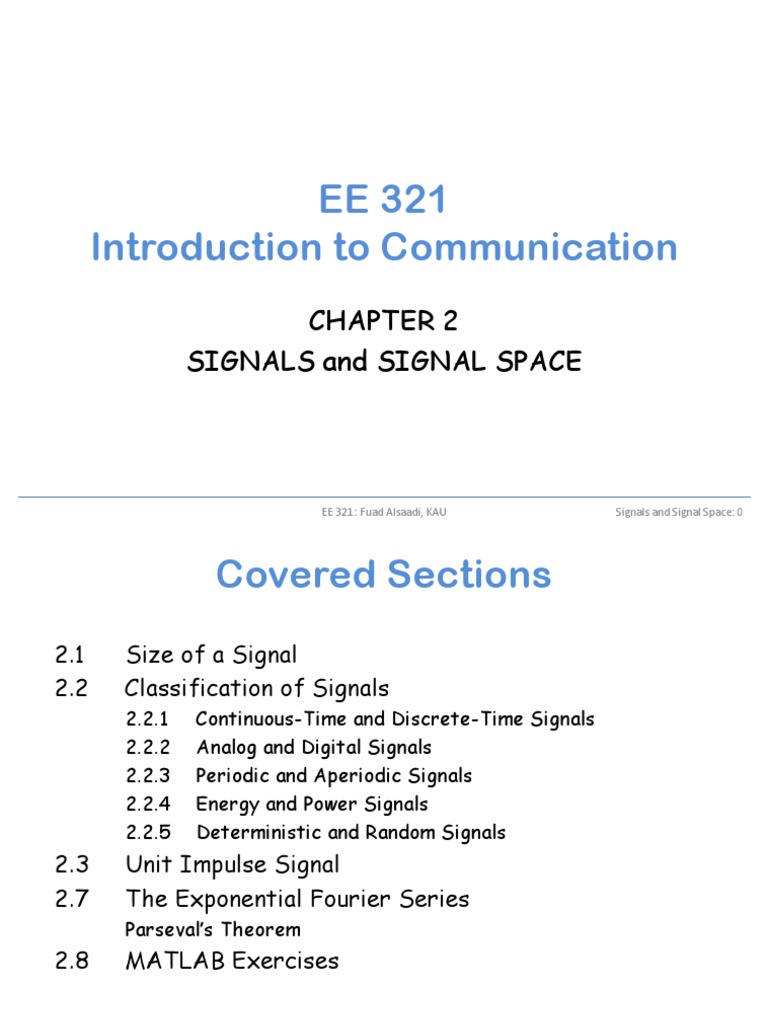 EE 321
Introduction to Communication

CHAPTER 2
SIGNALS and SIGNAL SPACE

EE 321: Fuad Alsaadi, KAU

Signals and Signal Space: 0

Covered Sections

2.1 Size of a Signal
2.2 Classification of Signals
2.2.1 Continuous-Time and Discrete-Time Signals
2.2.2 Analog and Digital Signals
2.2.3 Periodic and Aperiodic Signals
2.2.4 Energy and Power Signals
2.2.5 Deterministic and Random Signals
2.3 Unit Impulse Signal
2.7 The Exponential Fourier Series
Parseval's Theorem
2.8 MATLAB Exercises